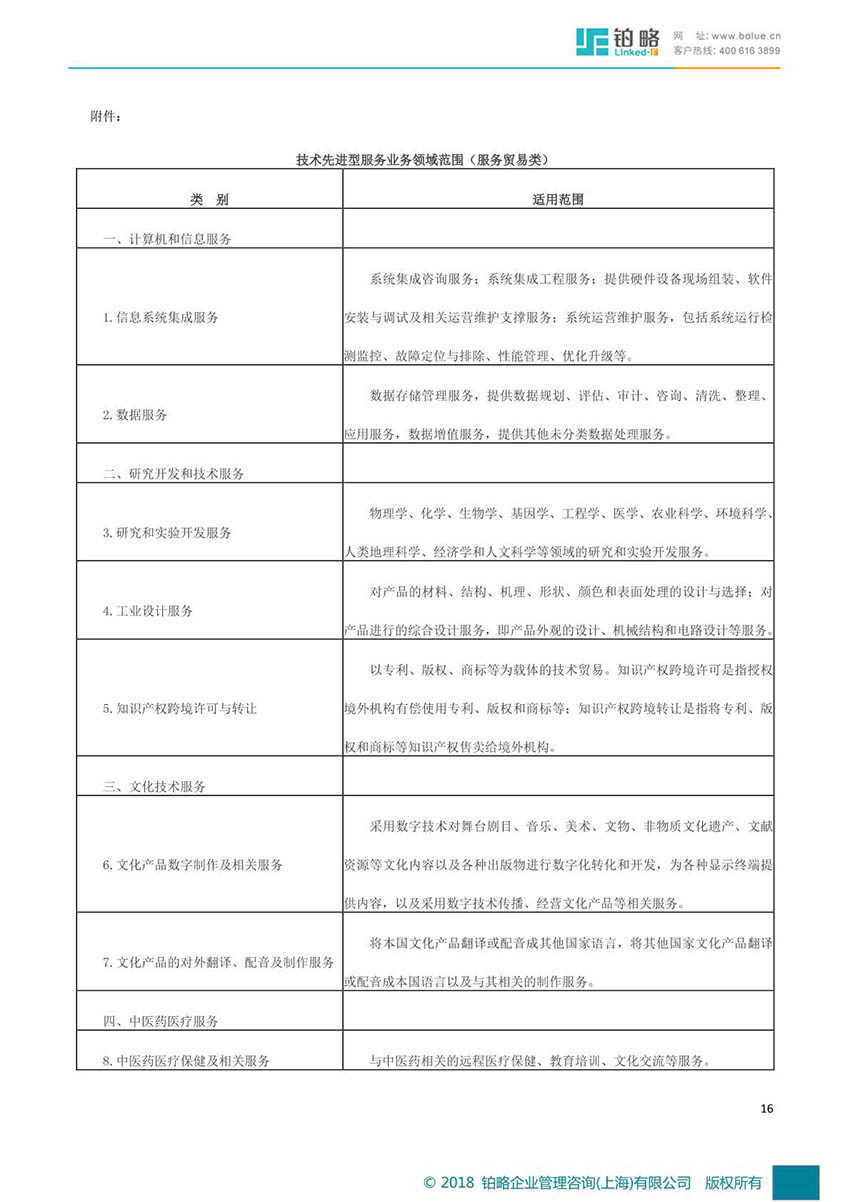 铂略 Linked-F　网　址: www.bolue.cn　客户热线: 400 616 3899

附件:

技术先进型服务业务领域范围（服务贸易类）

| 类　别 | 适用范围 |
|---|---|
| 一、计算机和信息服务 | |
| 1. 信息系统集成服务 | 系统集成咨询服务；系统集成工程服务；提供硬件设备现场组装、软件安装与调试及相关运营维护支撑服务；系统运营维护服务，包括系统运行检测监控、故障定位与排除、性能管理、优化升级等。 |
| 2. 数据服务 | 数据存储管理服务，提供数据规划、评估、审计、咨询、清洗、整理、应用服务，数据增值服务，提供其他未分类数据处理服务。 |
| 二、研究开发和技术服务 | |
| 3. 研究和实验开发服务 | 物理学、化学、生物学、基因学、工程学、医学、农业科学、环境科学、人类地理科学、经济学和人文科学等领域的研究和实验开发服务。 |
| 4. 工业设计服务 | 对产品的材料、结构、机理、形状、颜色和表面处理的设计与选择；对产品进行的综合设计服务，即产品外观的设计、机械结构和电路设计等服务。 |
| 5. 知识产权跨境许可与转让 | 以专利、版权、商标等为载体的技术贸易。知识产权跨境许可是指授权境外机构有偿使用专利、版权和商标等；知识产权跨境转让是指将专利、版权和商标等知识产权售卖给境外机构。 |
| 三、文化技术服务 | |
| 6. 文化产品数字制作及相关服务 | 采用数字技术对舞台剧目、音乐、美术、文物、非物质文化遗产、文献资源等文化内容以及各种出版物进行数字化转化和开发，为各种显示终端提供内容，以及采用数字技术传播、经营文化产品等相关服务。 |
| 7. 文化产品的对外翻译、配音及制作服务 | 将本国文化产品翻译或配音成其他国家语言，将其他国家文化产品翻译或配音成本国语言以及与其相关的制作服务。 |
| 四、中医药医疗服务 | |
| 8. 中医药医疗保健及相关服务 | 与中医药相关的远程医疗保健、教育培训、文化交流等服务。 |

16

© 2018 铂略企业管理咨询(上海)有限公司　版权所有